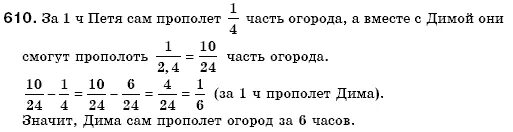 610. За 1 ч Петя сам прополет $\frac{1}{4}$ часть огорода, а вместе с Димой они смогут прополоть $\frac{1}{2,4} = \frac{10}{24}$ часть огорода.

$\frac{10}{24} - \frac{1}{4} = \frac{10}{24} - \frac{6}{24} = \frac{4}{24} = \frac{1}{6}$ (за 1 ч прополет Дима).

Значит, Дима сам прополет огород за 6 часов.